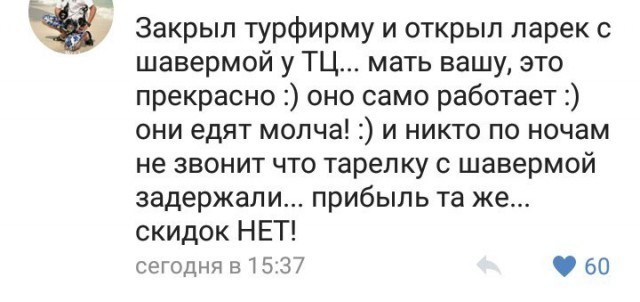 Закрыл турфирму и открыл ларек с шавермой у ТЦ... мать вашу, это прекрасно :) оно само работает :) они едят молча! :) и никто по ночам не звонит что тарелку с шавермой задержали... прибыль та же... скидок НЕТ!

сегодня в 15:37

60